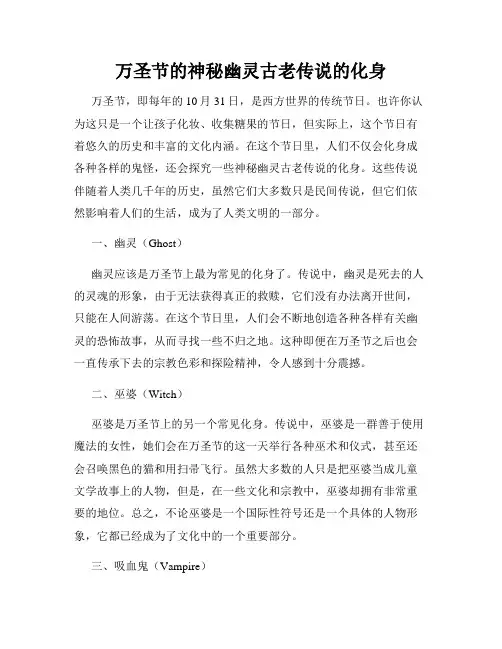 万圣节的神秘幽灵古老传说的化身

万圣节，即每年的 10 月 31 日，是西方世界的传统节日。也许你认为这只是一个让孩子化妆、收集糖果的节日，但实际上，这个节日有着悠久的历史和丰富的文化内涵。在这个节日里，人们不仅会化身成各种各样的鬼怪，还会探究一些神秘幽灵古老传说的化身。这些传说伴随着人类几千年的历史，虽然它们大多数只是民间传说，但它们依然影响着人们的生活，成为了人类文明的一部分。

一、幽灵（Ghost）

幽灵应该是万圣节上最为常见的化身了。传说中，幽灵是死去的人的灵魂的形象，由于无法获得真正的救赎，它们没有办法离开世间，只能在人间游荡。在这个节日里，人们会不断地创造各种各样有关幽灵的恐怖故事，从而寻找一些不归之地。这种即便在万圣节之后也会一直传承下去的宗教色彩和探险精神，令人感到十分震撼。

二、巫婆（Witch）

巫婆是万圣节上的另一个常见化身。传说中，巫婆是一群善于使用魔法的女性，她们会在万圣节的这一天举行各种巫术和仪式，甚至还会召唤黑色的猫和用扫帚飞行。虽然大多数的人只是把巫婆当成儿童文学故事上的人物，但是，在一些文化和宗教中，巫婆却拥有非常重要的地位。总之，不论巫婆是一个国际性符号还是一个具体的人物形象，它都已经成为了文化中的一个重要部分。

三、吸血鬼（Vampire）